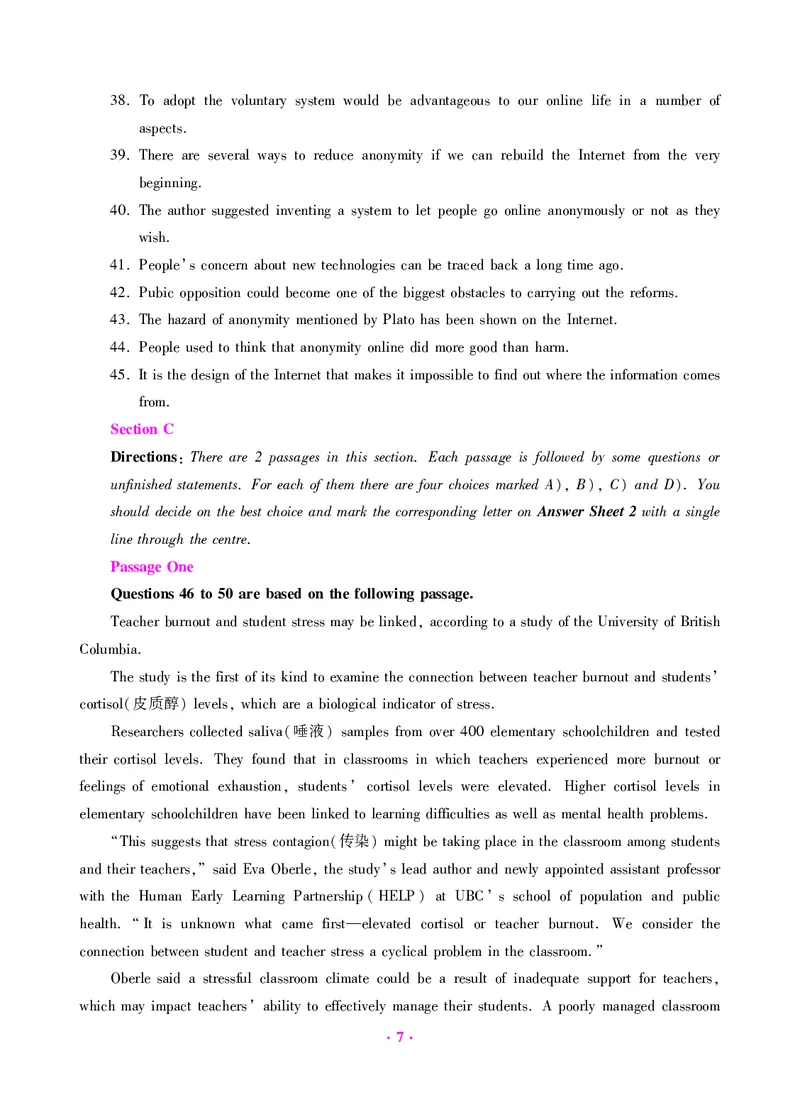 38. To adopt the voluntary system would be advantageous to our online life in a number of aspects.

39. There are several ways to reduce anonymity if we can rebuild the Internet from the very beginning.

40. The author suggested inventing a system to let people go online anonymously or not as they wish.

41. People's concern about new technologies can be traced back a long time ago.

42. Pubic opposition could become one of the biggest obstacles to carrying out the reforms.

43. The hazard of anonymity mentioned by Plato has been shown on the Internet.

44. People used to think that anonymity online did more good than harm.

45. It is the design of the Internet that makes it impossible to find out where the information comes from.

Section C

Directions: There are 2 passages in this section. Each passage is followed by some questions or unfinished statements. For each of them there are four choices marked A), B), C) and D). You should decide on the best choice and mark the corresponding letter on Answer Sheet 2 with a single line through the centre.

Passage One

Questions 46 to 50 are based on the following passage.

Teacher burnout and student stress may be linked, according to a study of the University of British Columbia.

The study is the first of its kind to examine the connection between teacher burnout and students' cortisol(皮质醇) levels, which are a biological indicator of stress.

Researchers collected saliva(唾液) samples from over 400 elementary schoolchildren and tested their cortisol levels. They found that in classrooms in which teachers experienced more burnout or feelings of emotional exhaustion, students' cortisol levels were elevated. Higher cortisol levels in elementary schoolchildren have been linked to learning difficulties as well as mental health problems.

"This suggests that stress contagion(传染) might be taking place in the classroom among students and their teachers," said Eva Oberle, the study's lead author and newly appointed assistant professor with the Human Early Learning Partnership (HELP) at UBC's school of population and public health. "It is unknown what came first—elevated cortisol or teacher burnout. We consider the connection between student and teacher stress a cyclical problem in the classroom."

Oberle said a stressful classroom climate could be a result of inadequate support for teachers, which may impact teachers' ability to effectively manage their students. A poorly managed classroom

· 7 ·